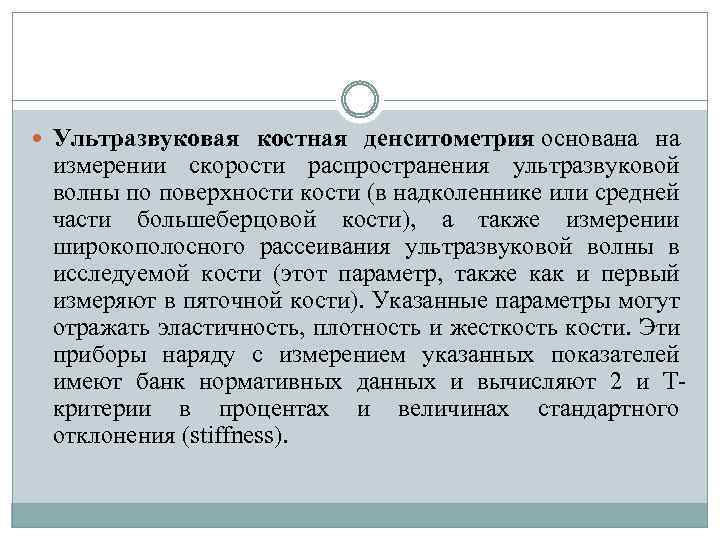 • Ультразвуковая костная денситометрия основана на измерении скорости распространения ультразвуковой волны по поверхности кости (в надколеннике или средней части большеберцовой кости), а также измерении широкополосного рассеивания ультразвуковой волны в исследуемой кости (этот параметр, также как и первый измеряют в пяточной кости). Указанные параметры могут отражать эластичность, плотность и жесткость кости. Эти приборы наряду с измерением указанных показателей имеют банк нормативных данных и вычисляют 2 и Т-критерии в процентах и величинах стандартного отклонения (stiffness).